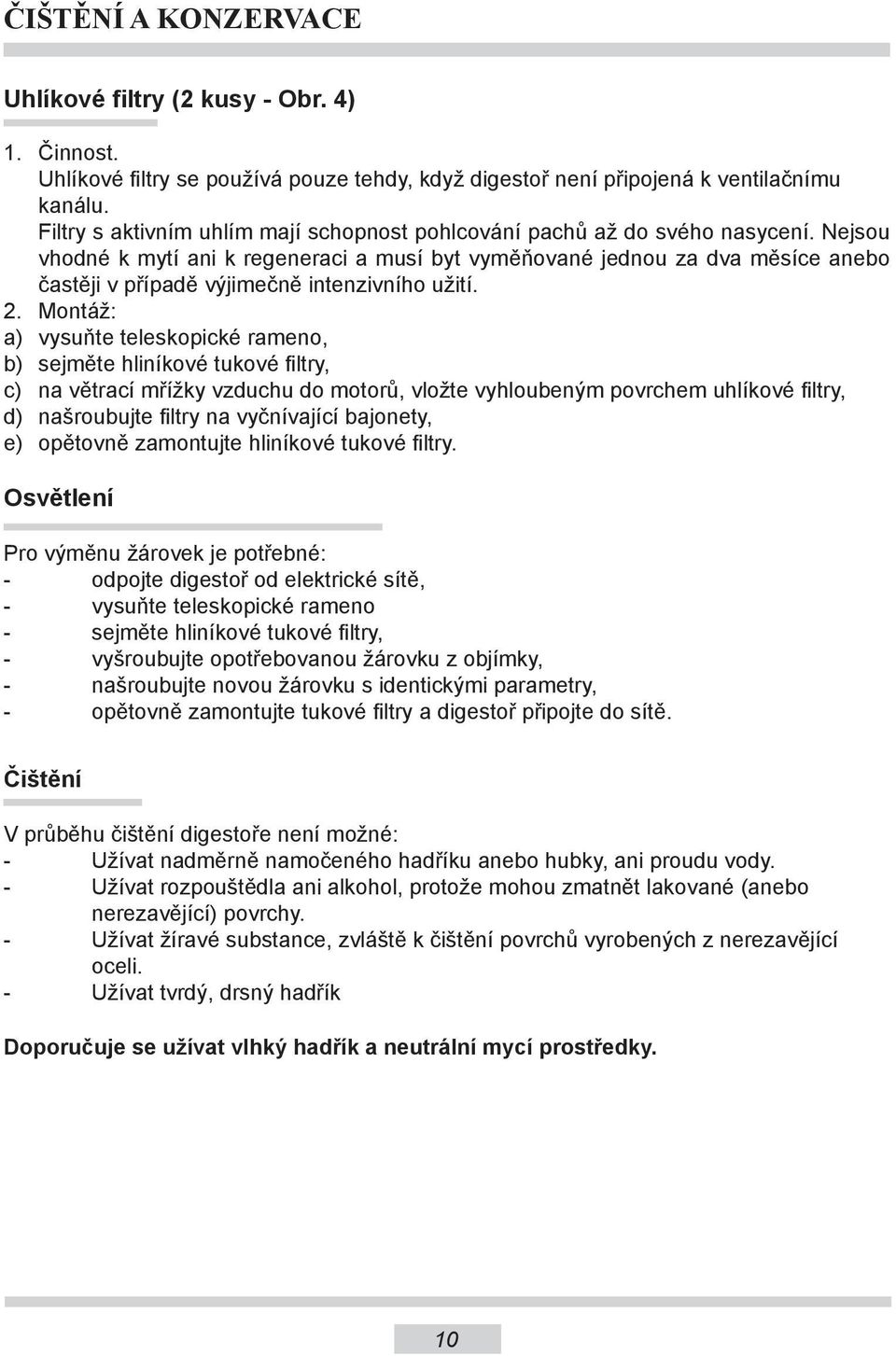 ČIŠTĚNÍ A KONZERVACE

Uhlíkové filtry (2 kusy - Obr. 4)

1. Činnost.
Uhlíkové filtry se používá pouze tehdy, když digestoř není připojená k ventilačnímu kanálu.
Filtry s aktivním uhlím mají schopnost pohlcování pachů až do svého nasycení. Nejsou vhodné k mytí ani k regeneraci a musí byt vyměňované jednou za dva měsíce anebo častěji v případě výjimečně intenzivního užití.
2. Montáž:
a) vysuňte teleskopické rameno,
b) sejměte hliníkové tukové filtry,
c) na větrací mřížky vzduchu do motorů, vložte vyhloubeným povrchem uhlíkové filtry,
d) našroubujte filtry na vyčnívající bajonety,
e) opětovně zamontujte hliníkové tukové filtry.

Osvětlení

Pro výměnu žárovek je potřebné:
- odpojte digestoř od elektrické sítě,
- vysuňte teleskopické rameno
- sejměte hliníkové tukové filtry,
- vyšroubujte opotřebovanou žárovku z objímky,
- našroubujte novou žárovku s identickými parametry,
- opětovně zamontujte tukové filtry a digestoř připojte do sítě.

Čištění

V průběhu čištění digestoře není možné:
- Užívat nadměrně namočeného hadříku anebo hubky, ani proudu vody.
- Užívat rozpouštědla ani alkohol, protože mohou zmatnět lakované (anebo nerezavějící) povrchy.
- Užívat žíravé substance, zvláště k čištění povrchů vyrobených z nerezavějící oceli.
- Užívat tvrdý, drsný hadřík

Doporučuje se užívat vlhký hadřík a neutrální mycí prostředky.

10